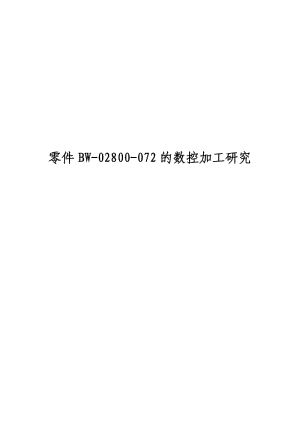 零件 BW-02800-072 的数控加工研究